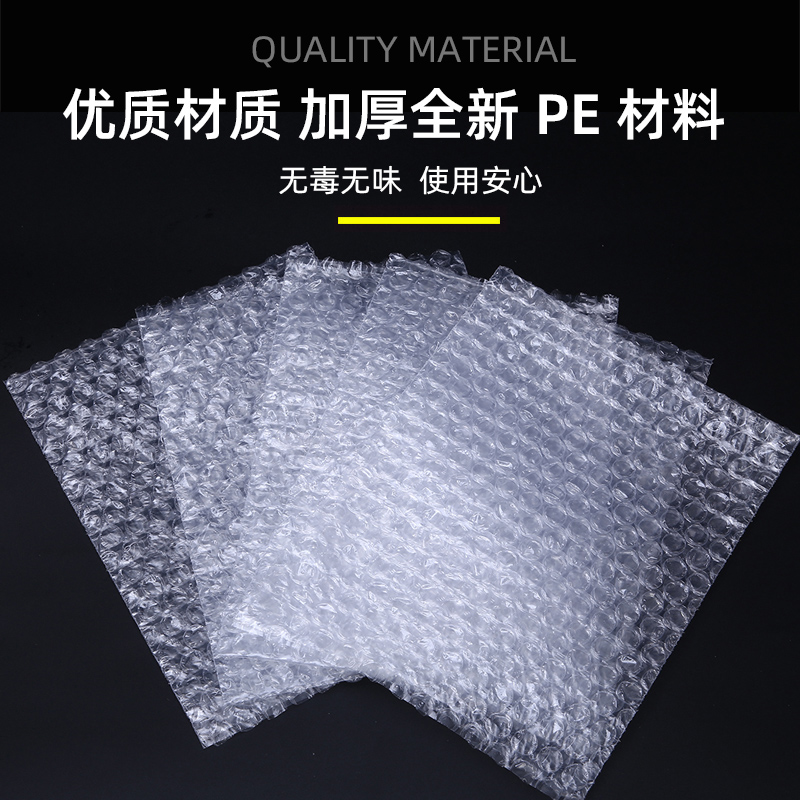 QUALITY MATERIAL

优质材质 加厚全新 PE 材料

无毒无味 使用安心